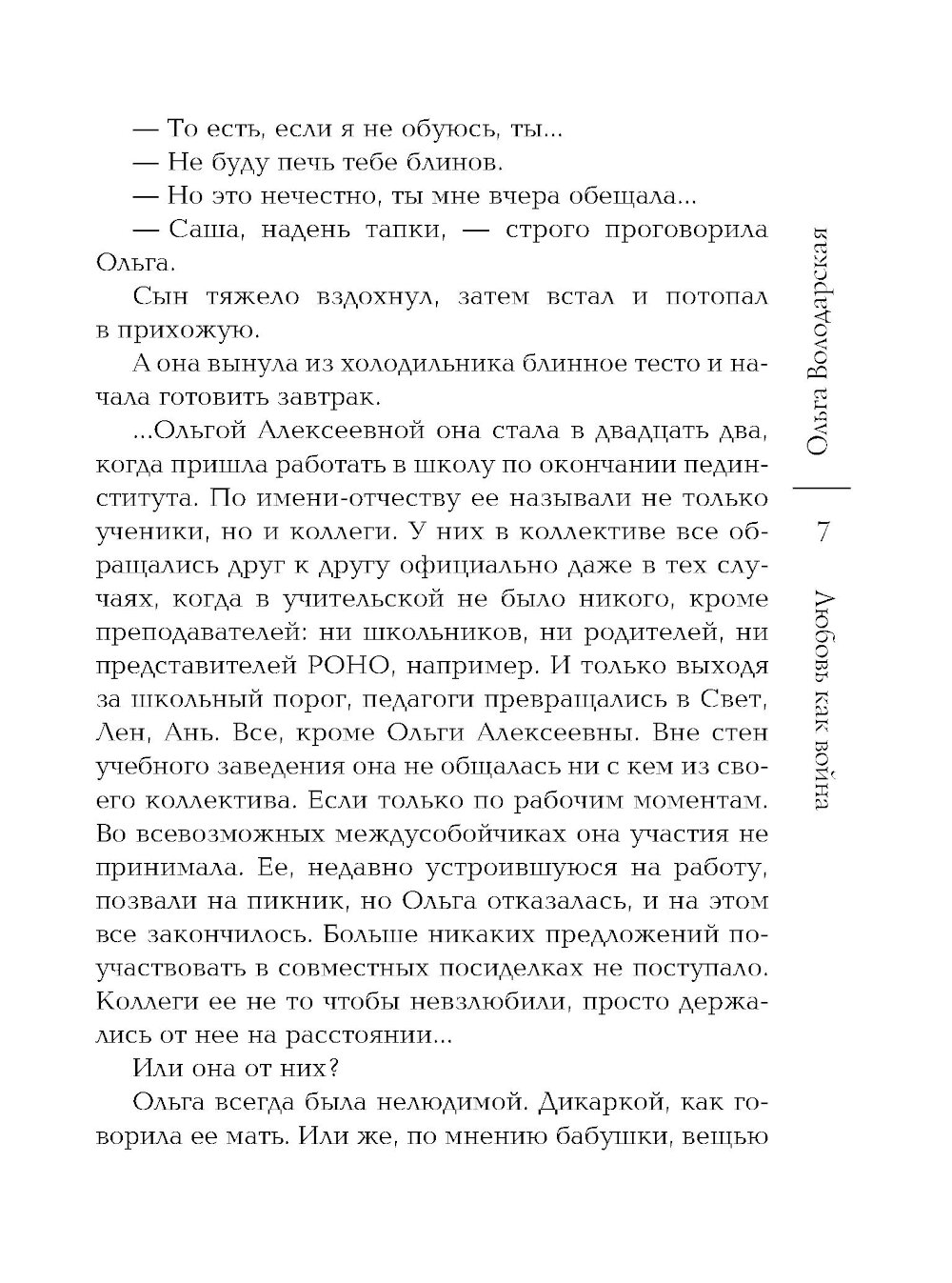 — То есть, если я не обуюсь, ты...

— Не буду печь тебе блинов.

— Но это нечестно, ты мне вчера обещала...

— Саша, надень тапки, — строго проговорила Ольга.

Сын тяжело вздохнул, затем встал и потопал в прихожую.

А она вынула из холодильника блинное тесто и начала готовить завтрак.

...Ольгой Алексеевной она стала в двадцать два, когда пришла работать в школу по окончании пединститута. По имени-отчеству ее называли не только ученики, но и коллеги. У них в коллективе все обращались друг к другу официально даже в тех случаях, когда в учительской не было никого, кроме преподавателей: ни школьников, ни родителей, ни представителей РОНО, например. И только выходя за школьный порог, педагоги превращались в Свет, Лен, Ань. Все, кроме Ольги Алексеевны. Вне стен учебного заведения она не общалась ни с кем из своего коллектива. Если только по рабочим моментам. Во всевозможных междусобойчиках она участия не принимала. Ее, недавно устроившуюся на работу, позвали на пикник, но Ольга отказалась, и на этом все закончилось. Больше никаких предложений поучаствовать в совместных посиделках не поступало. Коллеги ее не то чтобы невзлюбили, просто держались от нее на расстоянии...

Или она от них?

Ольга всегда была нелюдимой. Дикаркой, как говорила ее мать. Или же, по мнению бабушки, вещью

Ольга Володарская

7

Любовь как война